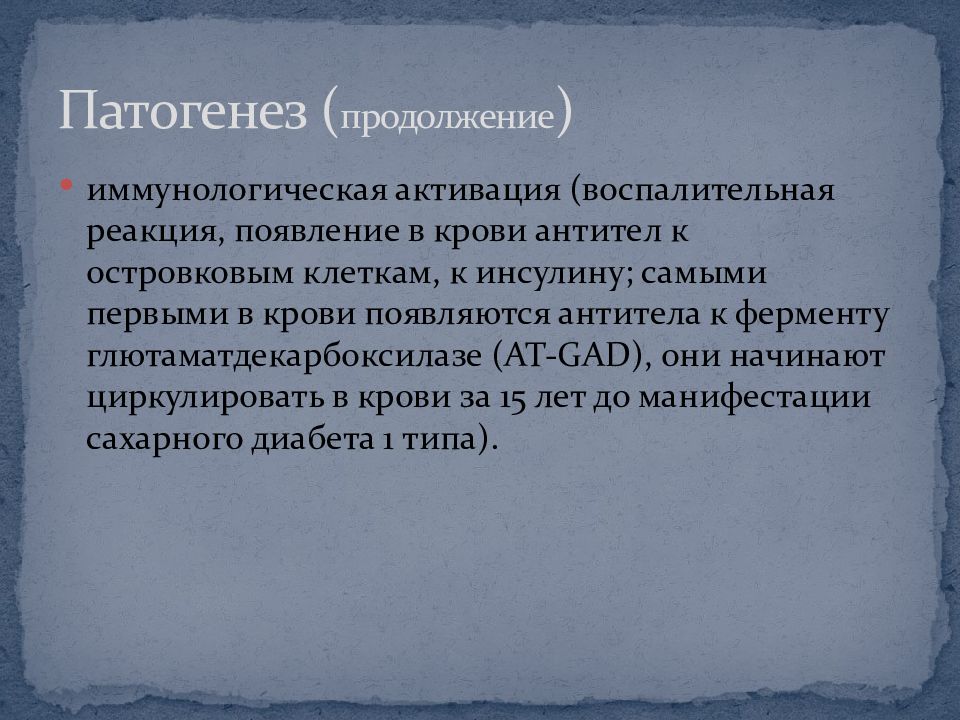 Патогенез (продолжение)

• иммунологическая активация (воспалительная реакция, появление в крови антител к островковым клеткам, к инсулину; самыми первыми в крови появляются антитела к ферменту глютаматдекарбоксилазе (AT-GAD), они начинают циркулировать в крови за 15 лет до манифестации сахарного диабета 1 типа).